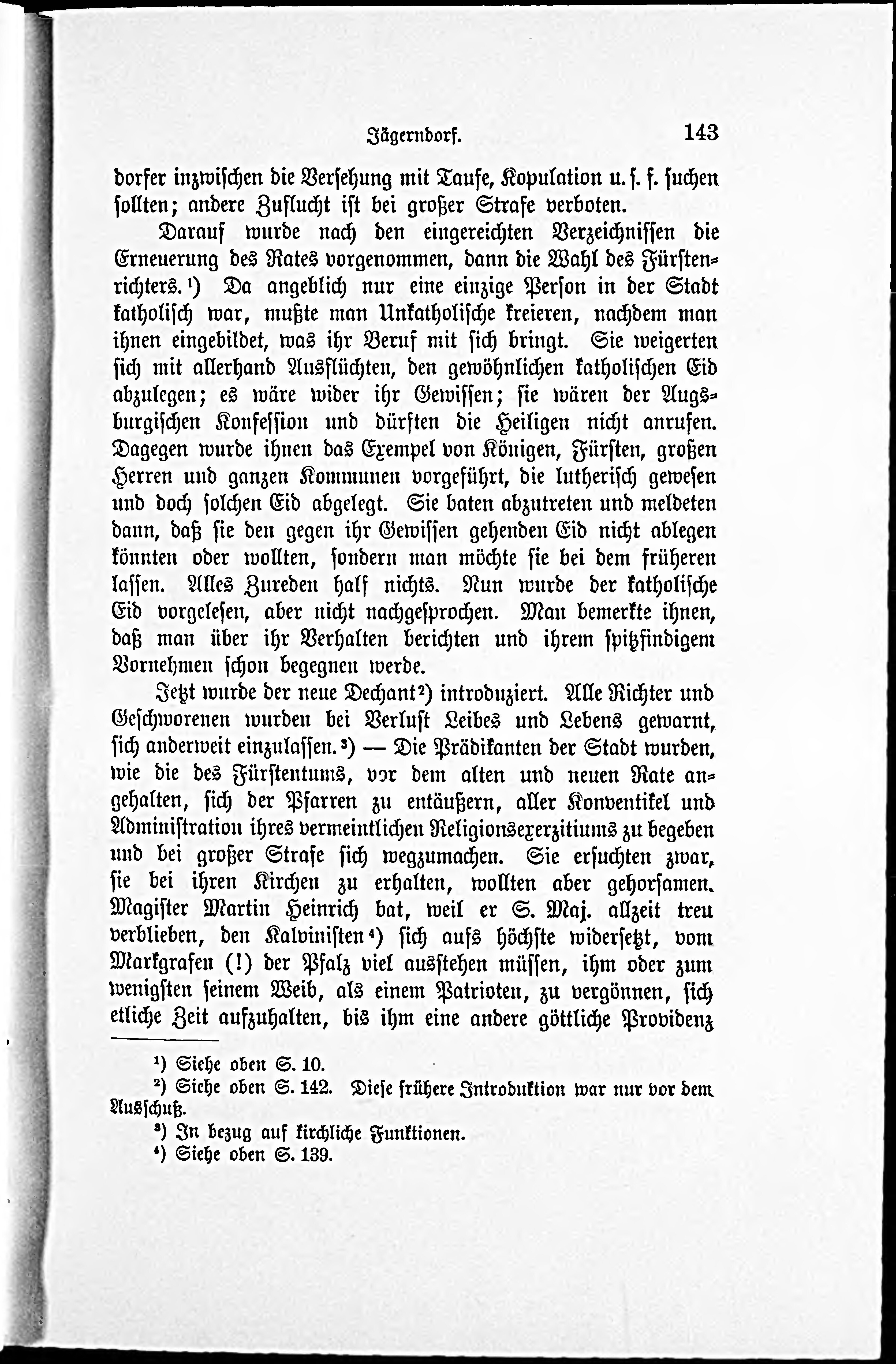 Jägerndorf. 143

dorfer inzwischen die Versehung mit Taufe, Kopulation u. s. f. suchen sollten; andere Zuflucht ist bei großer Strafe verboten.

Darauf wurde nach den eingereichten Verzeichnissen die Erneuerung des Rates vorgenommen, dann die Wahl des Fürstenrichters.¹) Da angeblich nur eine einzige Person in der Stadt katholisch war, mußte man Unkatholische kreieren, nachdem man ihnen eingebildet, was ihr Beruf mit sich bringt. Sie weigerten sich mit allerhand Ausflüchten, den gewöhnlichen katholischen Eid abzulegen; es wäre wider ihr Gewissen; sie wären der Augsburgischen Konfession und dürften die Heiligen nicht anrufen. Dagegen wurde ihnen das Exempel von Königen, Fürsten, großen Herren und ganzen Kommunen vorgeführt, die lutherisch gewesen und doch solchen Eid abgelegt. Sie baten abzutreten und meldeten dann, daß sie den gegen ihr Gewissen gehenden Eid nicht ablegen könnten oder wollten, sondern man möchte sie bei dem früheren lassen. Alles Zureden half nichts. Nun wurde der katholische Eid vorgelesen, aber nicht nachgesprochen. Man bemerkte ihnen, daß man über ihr Verhalten berichten und ihrem spitzfindigem Vornehmen schon begegnen werde.

Jetzt wurde der neue Dechant²) introduziert. Alle Richter und Geschworenen wurden bei Verlust Leibes und Lebens gewarnt, sich anderweit einzulassen.³) — Die Prädikanten der Stadt wurden, wie die des Fürstentums, vor dem alten und neuen Rate angehalten, sich der Pfarren zu entäußern, aller Konventikel und Administration ihres vermeintlichen Religionsexerzitiums zu begeben und bei großer Strafe sich wegzumachen. Sie ersuchten zwar, sie bei ihren Kirchen zu erhalten, wollten aber gehorsamen. Magister Martin Heinrich bat, weil er S. Maj. allzeit treu verblieben, den Kalvinisten⁴) sich aufs höchste widersetzt, vom Markgrafen (!) der Pfalz viel ausstehen müssen, ihm oder zum wenigsten seinem Weib, als einem Patrioten, zu vergönnen, sich etliche Zeit aufzuhalten, bis ihm eine andere göttliche Providenz

¹) Siehe oben S. 10.
²) Siehe oben S. 142. Diese frühere Introduktion war nur vor dem Ausschuß.
³) In bezug auf kirchliche Funktionen.
⁴) Siehe oben S. 139.